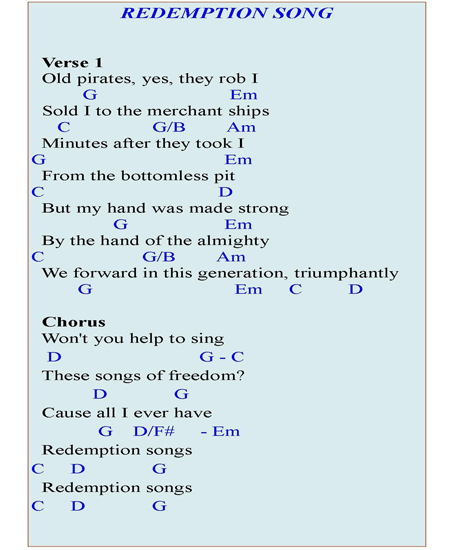 REDEMPTION SONG

Verse 1
Old pirates, yes, they rob I
G Em
Sold I to the merchant ships
C G/B Am
Minutes after they took I
G Em
From the bottomless pit
C D
But my hand was made strong
G Em
By the hand of the almighty
C G/B Am
We forward in this generation, triumphantly
G Em C D

Chorus
Won't you help to sing
D G - C
These songs of freedom?
D G
Cause all I ever have
G D/F# - Em
Redemption songs
C D G
Redemption songs
C D G